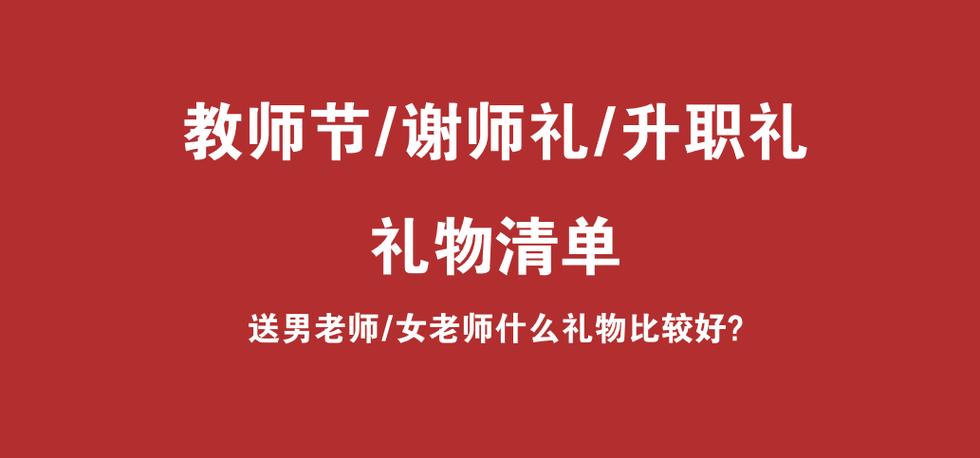 教师节/谢师礼/升职礼

礼物清单

送男老师/女老师什么礼物比较好?